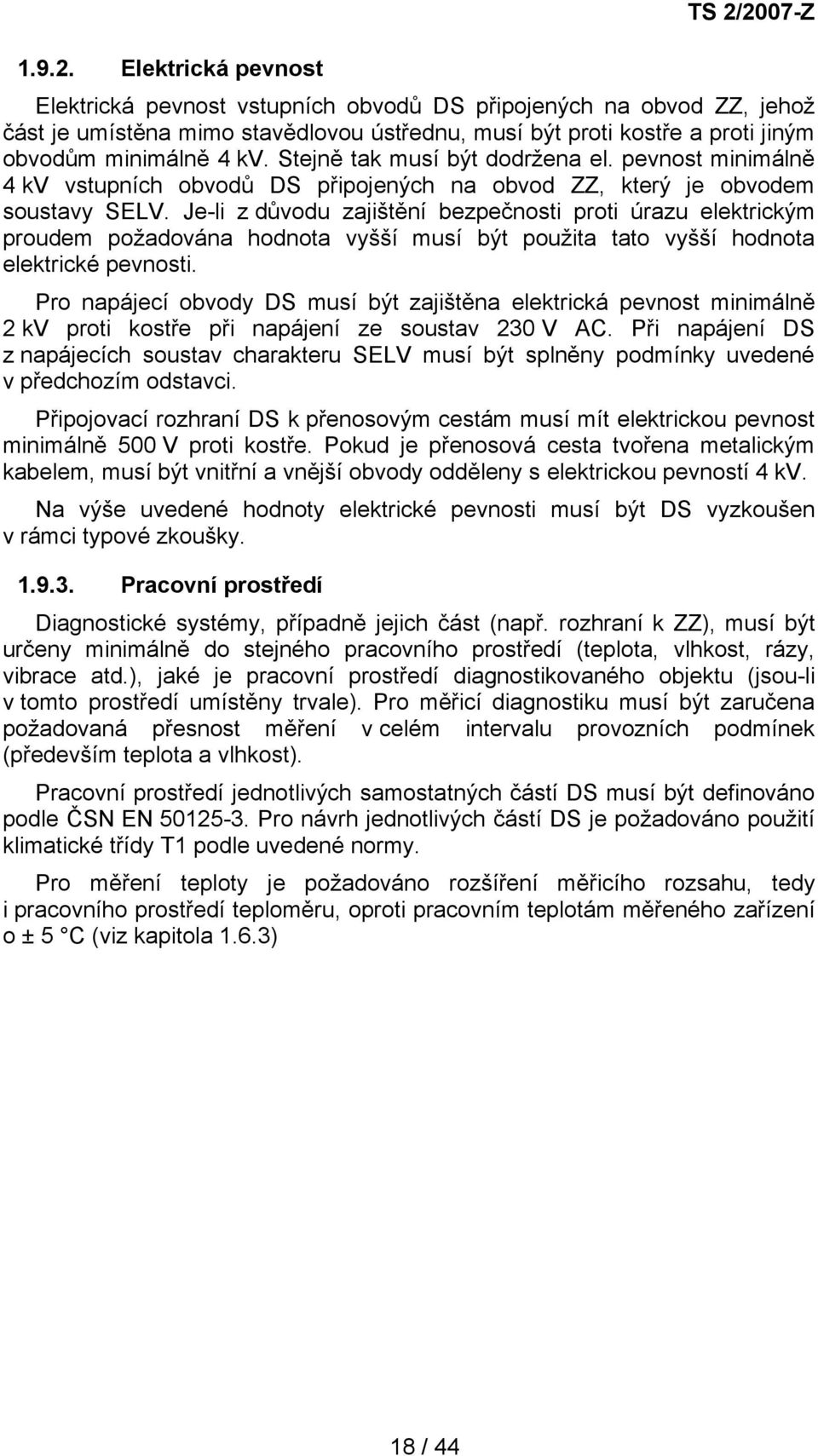 TS 2/2007-Z

1.9.2. Elektrická pevnost

Elektrická pevnost vstupních obvodů DS připojených na obvod ZZ, jehož část je umístěna mimo stavědlovou ústřednu, musí být proti kostře a proti jiným obvodům minimálně 4 kV. Stejně tak musí být dodržena el. pevnost minimálně 4 kV vstupních obvodů DS připojených na obvod ZZ, který je obvodem soustavy SELV. Je-li z důvodu zajištění bezpečnosti proti úrazu elektrickým proudem požadována hodnota vyšší musí být použita tato vyšší hodnota elektrické pevnosti.

Pro napájecí obvody DS musí být zajištěna elektrická pevnost minimálně 2 kV proti kostře při napájení ze soustav 230 V AC. Při napájení DS z napájecích soustav charakteru SELV musí být splněny podmínky uvedené v předchozím odstavci.

Připojovací rozhraní DS k přenosovým cestám musí mít elektrickou pevnost minimálně 500 V proti kostře. Pokud je přenosová cesta tvořena metalickým kabelem, musí být vnitřní a vnější obvody odděleny s elektrickou pevností 4 kV.

Na výše uvedené hodnoty elektrické pevnosti musí být DS vyzkoušen v rámci typové zkoušky.

1.9.3. Pracovní prostředí

Diagnostické systémy, případně jejich část (např. rozhraní k ZZ), musí být určeny minimálně do stejného pracovního prostředí (teplota, vlhkost, rázy, vibrace atd.), jaké je pracovní prostředí diagnostikovaného objektu (jsou-li v tomto prostředí umístěny trvale). Pro měřicí diagnostiku musí být zaručena požadovaná přesnost měření v celém intervalu provozních podmínek (především teplota a vlhkost).

Pracovní prostředí jednotlivých samostatných částí DS musí být definováno podle ČSN EN 50125-3. Pro návrh jednotlivých částí DS je požadováno použití klimatické třídy T1 podle uvedené normy.

Pro měření teploty je požadováno rozšíření měřicího rozsahu, tedy i pracovního prostředí teploměru, oproti pracovním teplotám měřeného zařízení o ± 5 °C (viz kapitola 1.6.3)

18 / 44